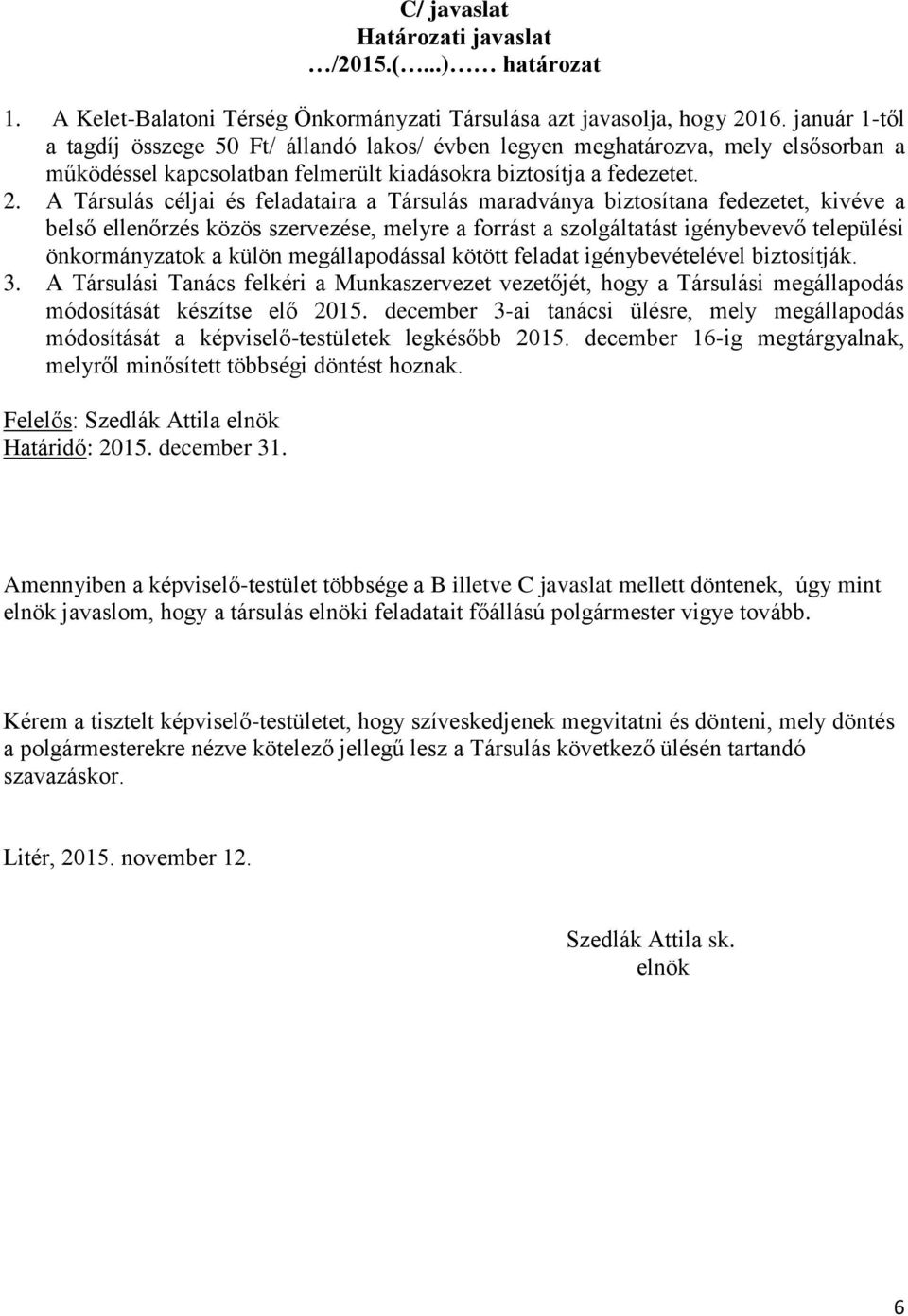 C/ javaslat
Határozati javaslat
…/2015.(…...)…… határozat

1. A Kelet-Balatoni Térség Önkormányzati Társulása azt javasolja, hogy 2016. január 1-től a tagdíj összege 50 Ft/ állandó lakos/ évben legyen meghatározva, mely elsősorban a működéssel kapcsolatban felmerült kiadásokra biztosítja a fedezetet.
2. A Társulás céljai és feladataira a Társulás maradványa biztosítana fedezetet, kivéve a belső ellenőrzés közös szervezése, melyre a forrást a szolgáltatást igénybevevő települési önkormányzatok a külön megállapodással kötött feladat igénybevételével biztosítják.
3. A Társulási Tanács felkéri a Munkaszervezet vezetőjét, hogy a Társulási megállapodás módosítását készítse elő 2015. december 3-ai tanácsi ülésre, mely megállapodás módosítását a képviselő-testületek legkésőbb 2015. december 16-ig megtárgyalnak, melyről minősített többségi döntést hoznak.

Felelős: Szedlák Attila elnök
Határidő: 2015. december 31.

Amennyiben a képviselő-testület többsége a B illetve C javaslat mellett döntenek, úgy mint elnök javaslom, hogy a társulás elnöki feladatait főállású polgármester vigye tovább.

Kérem a tisztelt képviselő-testületet, hogy szíveskedjenek megvitatni és dönteni, mely döntés a polgármesterekre nézve kötelező jellegű lesz a Társulás következő ülésén tartandó szavazáskor.

Litér, 2015. november 12.

Szedlák Attila sk.
elnök

6